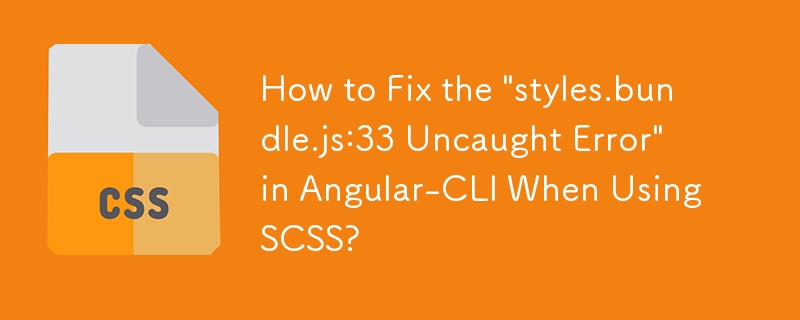 CSS

How to Fix the "styles.bundle.js:33 Uncaught Error" in Angular-CLI When Using SCSS?